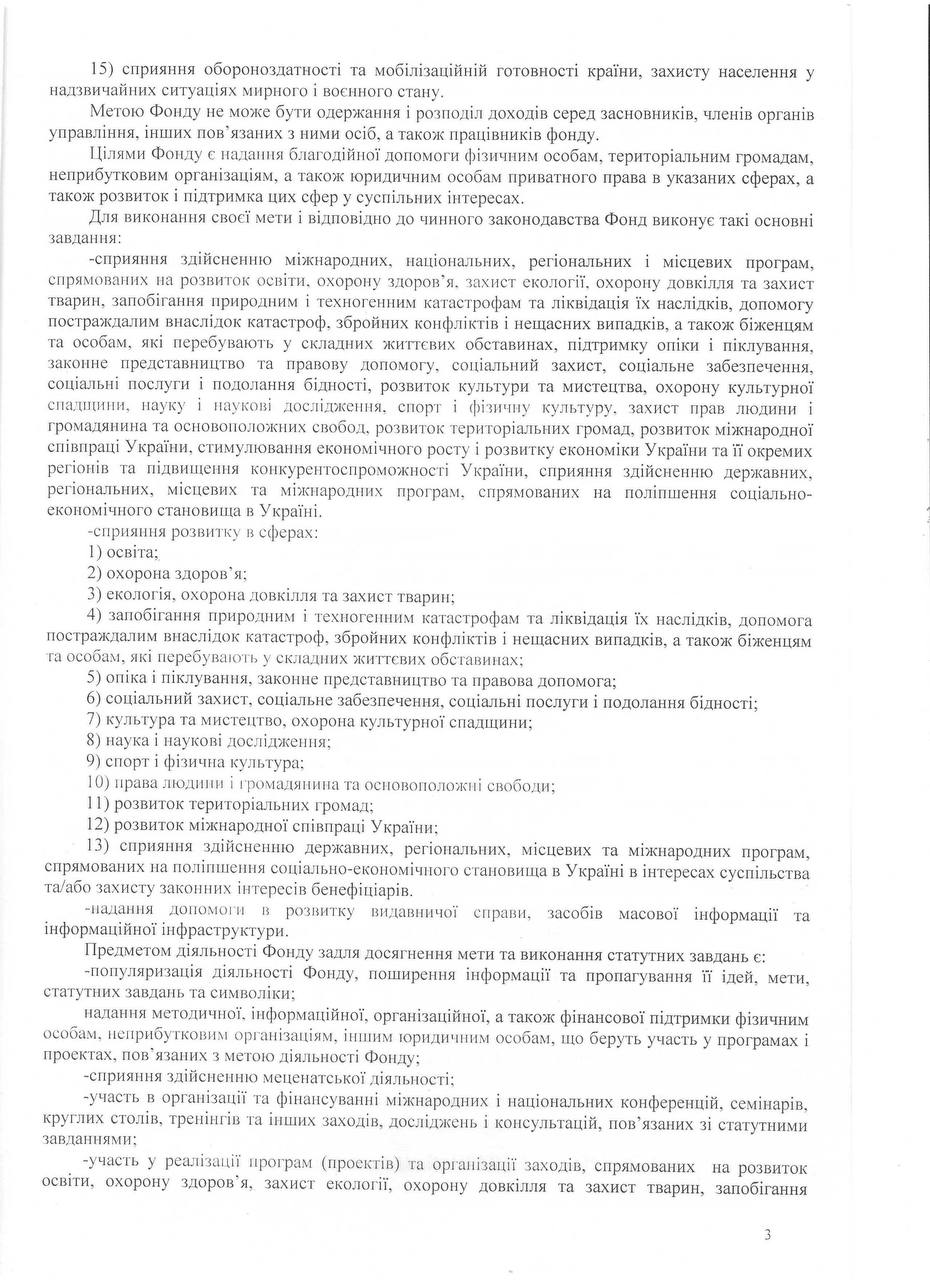 15) сприяння обороноздатності та мобілізаційній готовності країни, захисту населення у надзвичайних ситуаціях мирного і воєнного стану.

Метою Фонду не може бути одержання і розподіл доходів серед засновників, членів органів управління, інших пов'язаних з ними осіб, а також працівників фонду.

Цілями Фонду є надання благодійної допомоги фізичним особам, територіальним громадам, неприбутковим організаціям, а також юридичним особам приватного права в указаних сферах, а також розвиток і підтримка цих сфер у суспільних інтересах.

Для виконання своєї мети і відповідно до чинного законодавства Фонд виконує такі основні завдання:

-сприяння здійсненню міжнародних, національних, регіональних і місцевих програм, спрямованих на розвиток освіти, охорону здоров'я, захист екології, охорону довкілля та захист тварин, запобігання природним і техногенним катастрофам та ліквідація їх наслідків, допомогу постраждалим внаслідок катастроф, збройних конфліктів і нещасних випадків, а також біженцям та особам, які перебувають у складних життєвих обставинах, підтримку опіки і піклування, законне представництво та правову допомогу, соціальний захист, соціальне забезпечення, соціальні послуги і подолання бідності, розвиток культури та мистецтва, охорону культурної спадщини, науку і наукові дослідження, спорт і фізичну культуру, захист прав людини і громадянина та основоположних свобод, розвиток територіальних громад, розвиток міжнародної співпраці України, стимулювання економічного росту і розвитку економіки України та її окремих регіонів та підвищення конкурентоспроможності України, сприяння здійсненню державних, регіональних, місцевих та міжнародних програм, спрямованих на поліпшення соціально-економічного становища в Україні.

-сприяння розвитку в сферах:

1) освіта;

2) охорона здоров'я;

3) екологія, охорона довкілля та захист тварин;

4) запобігання природним і техногенним катастрофам та ліквідація їх наслідків, допомога постраждалим внаслідок катастроф, збройних конфліктів і нещасних випадків, а також біженцям та особам, які перебувають у складних життєвих обставинах;

5) опіка і піклування, законне представництво та правова допомога;

6) соціальний захист, соціальне забезпечення, соціальні послуги і подолання бідності;

7) культура та мистецтво, охорона культурної спадщини;

8) наука і наукові дослідження;

9) спорт і фізична культура;

10) права людини і громадянина та основоположні свободи;

11) розвиток територіальних громад;

12) розвиток міжнародної співпраці України;

13) сприяння здійсненню державних, регіональних, місцевих та міжнародних програм, спрямованих на поліпшення соціально-економічного становища в Україні в інтересах суспільства та/або захисту законних інтересів бенефіціарів.

-надання допомоги в розвитку видавничої справи, засобів масової інформації та інформаційної інфраструктури.

Предметом діяльності Фонду задля досягнення мети та виконання статутних завдань є:

-популяризація діяльності Фонду, поширення інформації та пропагування її ідей, мети, статутних завдань та символіки;

надання методичної, інформаційної, організаційної, а також фінансової підтримки фізичним особам, неприбутковим організаціям, іншим юридичним особам, що беруть участь у програмах і проектах, пов'язаних з метою діяльності Фонду;

-сприяння здійсненню меценатської діяльності;

-участь в організації та фінансуванні міжнародних і національних конференцій, семінарів, круглих столів, тренінгів та інших заходів, досліджень і консультацій, пов'язаних зі статутними завданнями;

-участь у реалізації програм (проектів) та організації заходів, спрямованих на розвиток освіти, охорону здоров'я, захист екології, охорону довкілля та захист тварин, запобігання

3